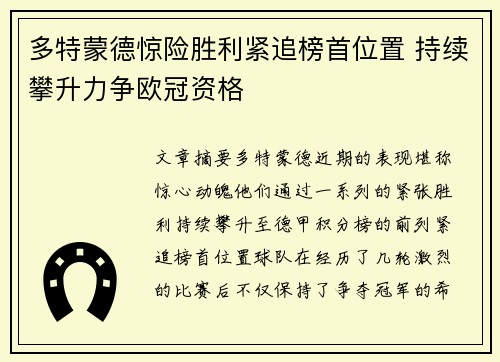 多特蒙德惊险胜利紧追榜首位置 持续攀升力争欧冠资格

文章摘要多特蒙德近期的表现堪称惊心动魄他们通过一系列的紧张胜利持续攀升至德甲积分榜的前列紧追榜首位置球队在经历了几轮激烈的比赛后不仅保持了争夺冠军的希